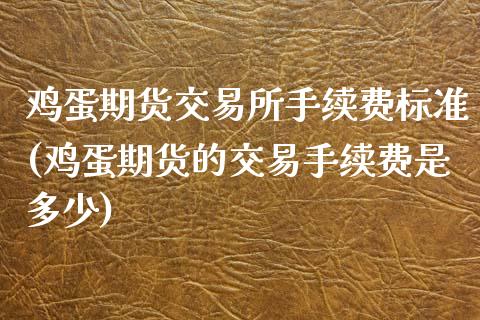 鸡蛋期货交易所手续费标准(鸡蛋期货的交易手续费是多少)